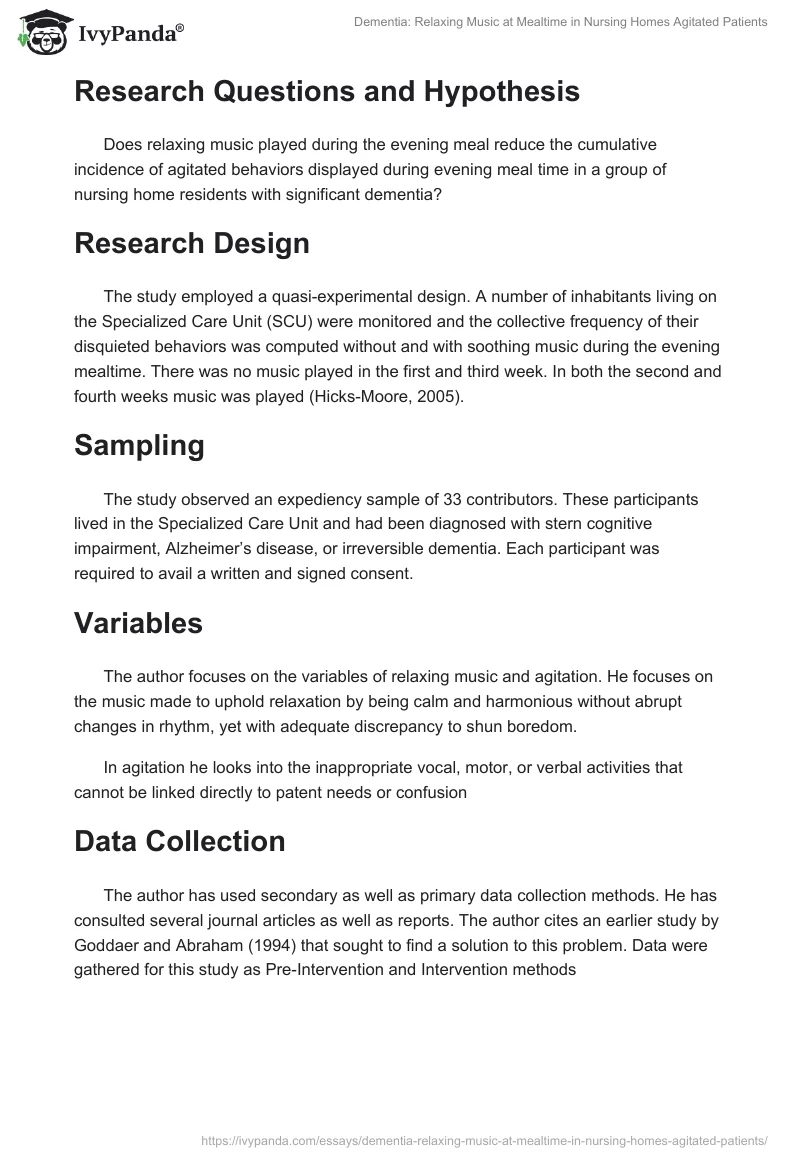 IvyPanda®

Dementia: Relaxing Music at Mealtime in Nursing Homes Agitated Patients

Research Questions and Hypothesis

Does relaxing music played during the evening meal reduce the cumulative incidence of agitated behaviors displayed during evening meal time in a group of nursing home residents with significant dementia?

Research Design

The study employed a quasi-experimental design. A number of inhabitants living on the Specialized Care Unit (SCU) were monitored and the collective frequency of their disquieted behaviors was computed without and with soothing music during the evening mealtime. There was no music played in the first and third week. In both the second and fourth weeks music was played (Hicks-Moore, 2005).

Sampling

The study observed an expediency sample of 33 contributors. These participants lived in the Specialized Care Unit and had been diagnosed with stern cognitive impairment, Alzheimer's disease, or irreversible dementia. Each participant was required to avail a written and signed consent.

Variables

The author focuses on the variables of relaxing music and agitation. He focuses on the music made to uphold relaxation by being calm and harmonious without abrupt changes in rhythm, yet with adequate discrepancy to shun boredom.

In agitation he looks into the inappropriate vocal, motor, or verbal activities that cannot be linked directly to patent needs or confusion

Data Collection

The author has used secondary as well as primary data collection methods. He has consulted several journal articles as well as reports. The author cites an earlier study by Goddaer and Abraham (1994) that sought to find a solution to this problem. Data were gathered for this study as Pre-Intervention and Intervention methods

https://ivypanda.com/essays/dementia-relaxing-music-at-mealtime-in-nursing-homes-agitated-patients/